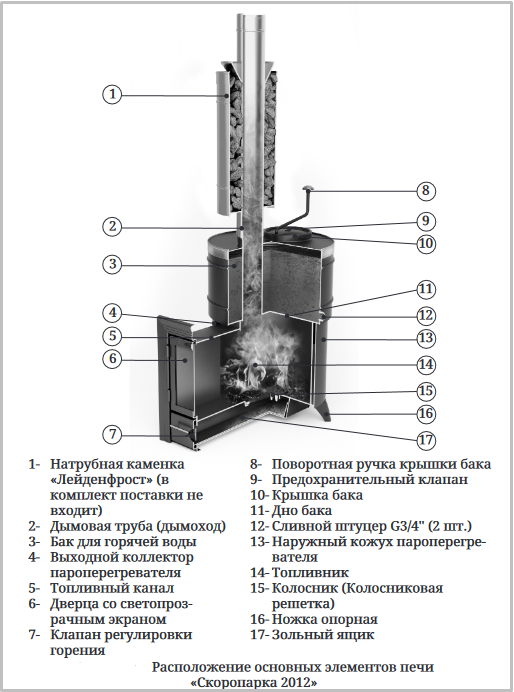 1
2
3
4
5
6
7
8
9
10
11
12
13
14
15
16
17

1- Натрубная каменка «Лейденфрост» (в комплект поставки не входит)
2- Дымовая труба (дымоход)
3- Бак для горячей воды
4- Выходной коллектор пароперегревателя
5- Топливный канал
6- Дверца со светопрозрачным экраном
7- Клапан регулировки горения

8- Поворотная ручка крышки бака
9- Предохранительный клапан
10- Крышка бака
11- Дно бака
12- Сливной штуцер G3/4" (2 шт.)
13- Наружный кожух пароперегревателя
14- Топливник
15- Колосник (Колосниковая решетка)
16- Ножка опорная
17- Зольный ящик

Расположение основных элементов печи «Скоропарка 2012»